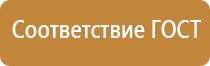 Соответствие ГОСТ